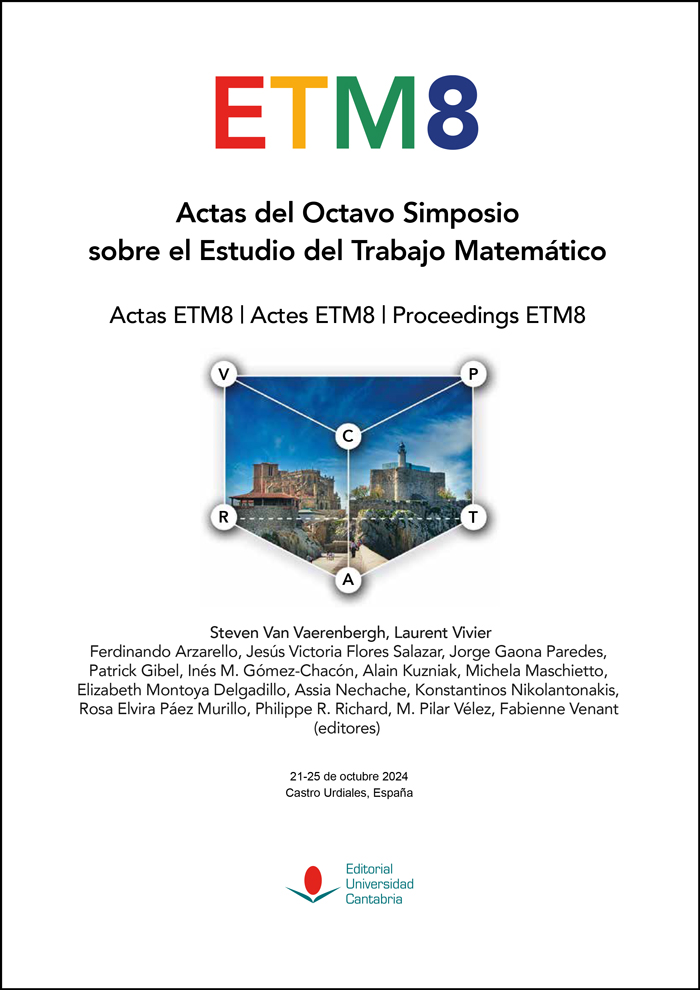 ETM8

Actas del Octavo Simposio sobre el Estudio del Trabajo Matemático

Actas ETM8 | Actes ETM8 | Proceedings ETM8

V
P
C
R
T
A

Steven Van Vaerenbergh, Laurent Vivier
Ferdinando Arzarello, Jesús Victoria Flores Salazar, Jorge Gaona Paredes, Patrick Gibel, Inés M. Gómez-Chacón, Alain Kuzniak, Michela Maschietto, Elizabeth Montoya Delgadillo, Assia Nechache, Konstantinos Nikolantonakis, Rosa Elvira Páez Murillo, Philippe R. Richard, M. Pilar Vélez, Fabienne Venant
(editores)

21-25 de octubre 2024
Castro Urdiales, España

Editorial
Universidad
Cantabria